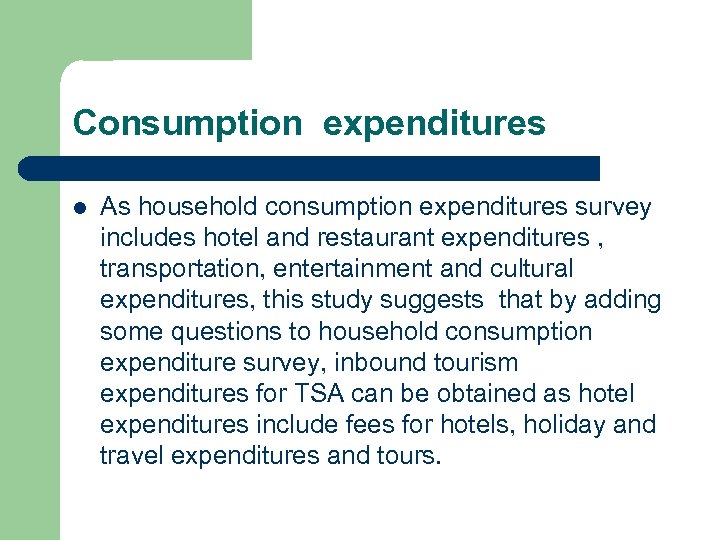 Consumption expenditures

• As household consumption expenditures survey includes hotel and restaurant expenditures , transportation, entertainment and cultural expenditures, this study suggests that by adding some questions to household consumption expenditure survey, inbound tourism expenditures for TSA can be obtained as hotel expenditures include fees for hotels, holiday and travel expenditures and tours.